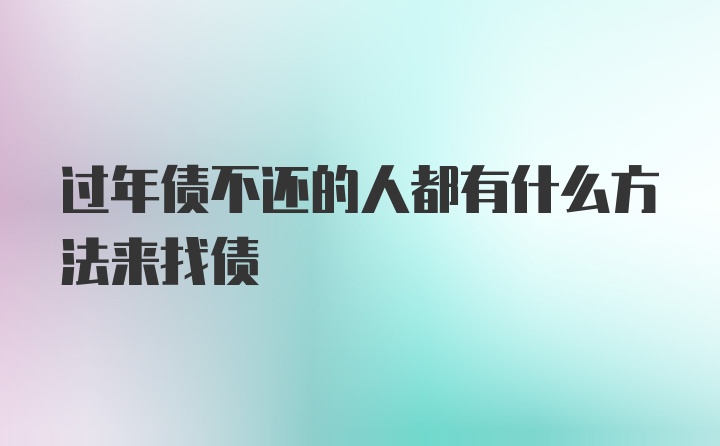 过年债不还的人都有什么方法来找债